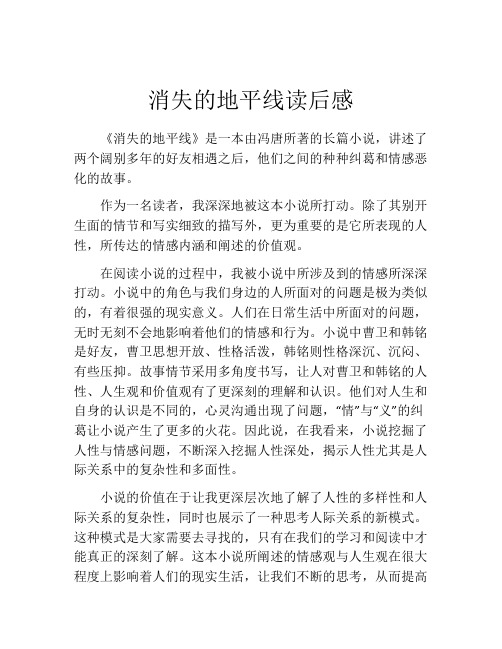 消失的地平线读后感

《消失的地平线》是一本由冯唐所著的长篇小说，讲述了两个阔别多年的好友相遇之后，他们之间的种种纠葛和情感恶化的故事。

作为一名读者，我深深地被这本小说所打动。除了其别开生面的情节和写实细致的描写外，更为重要的是它所表现的人性，所传达的情感内涵和阐述的价值观。

在阅读小说的过程中，我被小说中所涉及到的情感所深深打动。小说中的角色与我们身边的人所面对的问题是极为类似的，有着很强的现实意义。人们在日常生活中所面对的问题，无时无刻不会地影响着他们的情感和行为。小说中曹卫和韩铭是好友，曹卫思想开放、性格活泼，韩铭则性格深沉、沉闷、有些压抑。故事情节采用多角度书写，让人对曹卫和韩铭的人性、人生观和价值观有了更深刻的理解和认识。他们对人生和自身的认识是不同的，心灵沟通出现了问题，“情”与“义”的纠葛让小说产生了更多的火花。因此说，在我看来，小说挖掘了人性与情感问题，不断深入挖掘人性深处，揭示人性尤其是人际关系中的复杂性和多面性。

小说的价值在于让我更深层次地了解了人性的多样性和人际关系的复杂性，同时也展示了一种思考人际关系的新模式。这种模式是大家需要去寻找的，只有在我们的学习和阅读中才能真正的深刻了解。这本小说所阐述的情感观与人生观在很大程度上影响着人们的现实生活，让我们不断的思考，从而提高